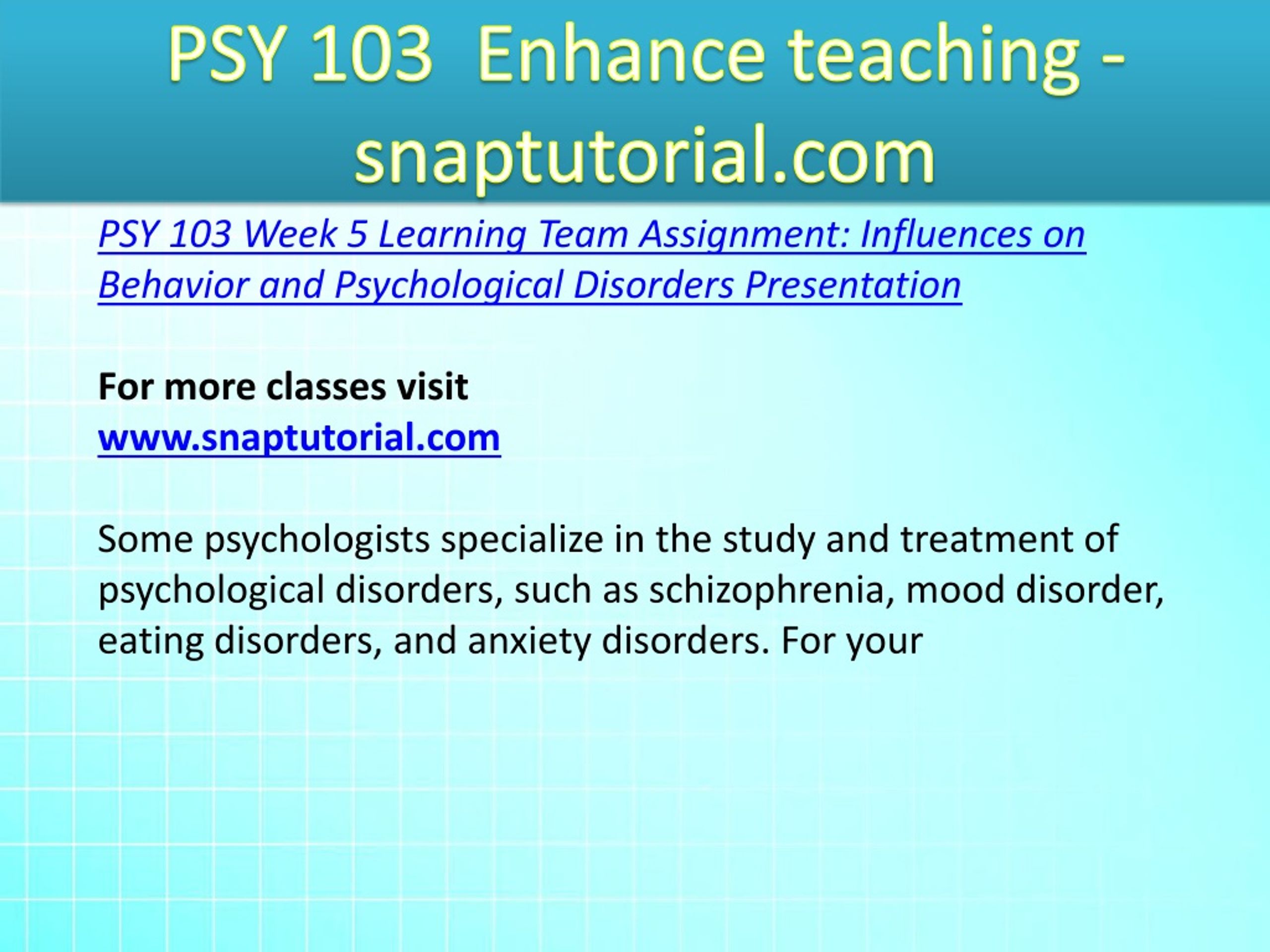 PSY 103 Enhance teaching - snaptutorial.com

PSY 103 Week 5 Learning Team Assignment: Influences on Behavior and Psychological Disorders Presentation

For more classes visit
www.snaptutorial.com

Some psychologists specialize in the study and treatment of psychological disorders, such as schizophrenia, mood disorder, eating disorders, and anxiety disorders. For your